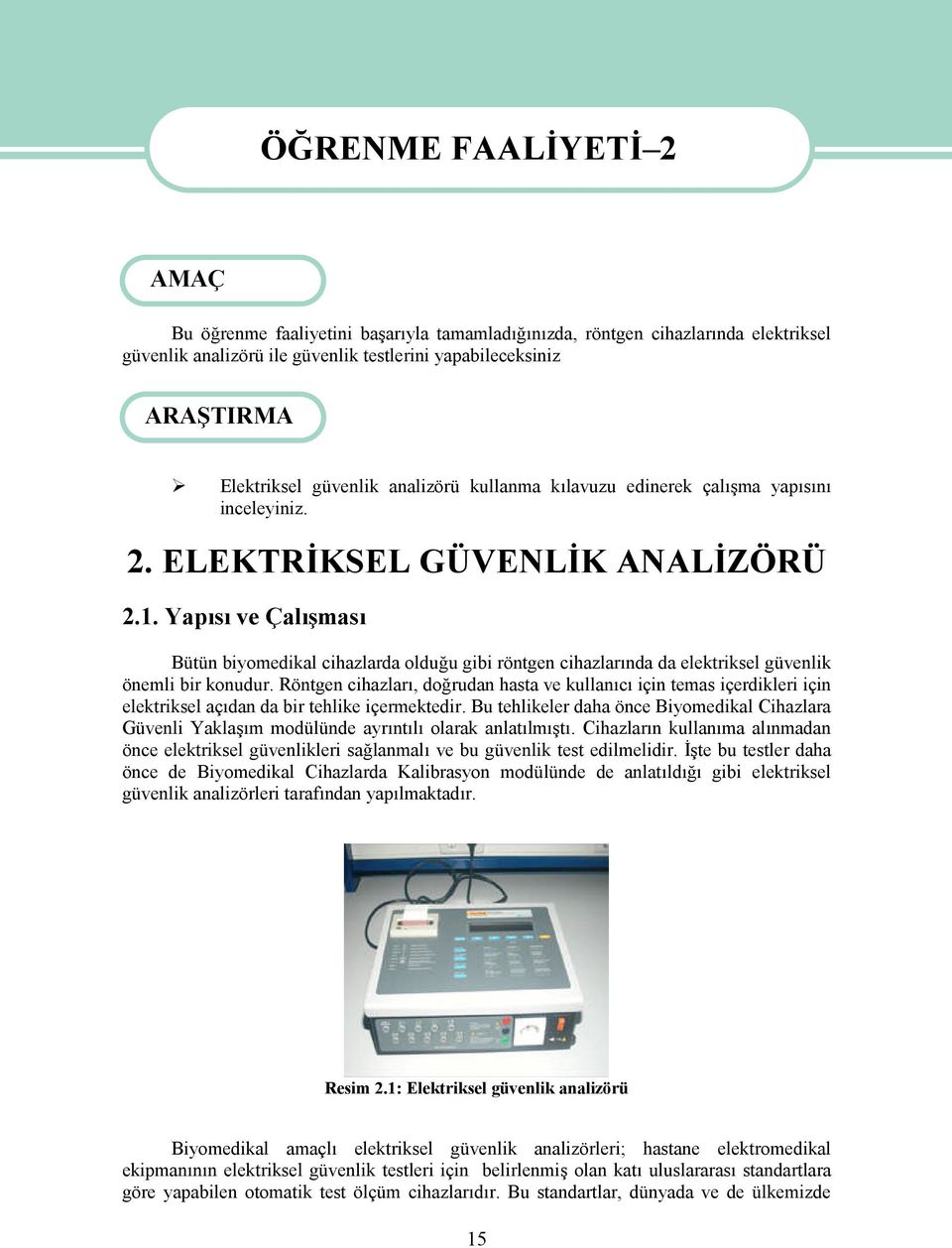 ÖĞRENME FAALİYETİ–2

AMAÇ

Bu öğrenme faaliyetini başarıyla tamamladığınızda, röntgen cihazlarında elektriksel güvenlik analizörü ile güvenlik testlerini yapabileceksiniz

ARAŞTIRMA

➢ Elektriksel güvenlik analizörü kullanma kılavuzu edinerek çalışma yapısını inceleyiniz.

2. ELEKTRİKSEL GÜVENLİK ANALİZÖRÜ

2.1. Yapısı ve Çalışması

Bütün biyomedikal cihazlarda olduğu gibi röntgen cihazlarında da elektriksel güvenlik önemli bir konudur. Röntgen cihazları, doğrudan hasta ve kullanıcı için temas içerdikleri için elektriksel açıdan da bir tehlike içermektedir. Bu tehlikeler daha önce Biyomedikal Cihazlara Güvenli Yaklaşım modülünde ayrıntılı olarak anlatılmıştı. Cihazların kullanıma alınmadan önce elektriksel güvenlikleri sağlanmalı ve bu güvenlik test edilmelidir. İşte bu testler daha önce de Biyomedikal Cihazlarda Kalibrasyon modülünde de anlatıldığı gibi elektriksel güvenlik analizörleri tarafından yapılmaktadır.

Resim 2.1: Elektriksel güvenlik analizörü

Biyomedikal amaçlı elektriksel güvenlik analizörleri; hastane elektromedikal ekipmanının elektriksel güvenlik testleri için belirlenmiş olan katı uluslararası standartlara göre yapabilen otomatik test ölçüm cihazlarıdır. Bu standartlar, dünyada ve de ülkemizde

15